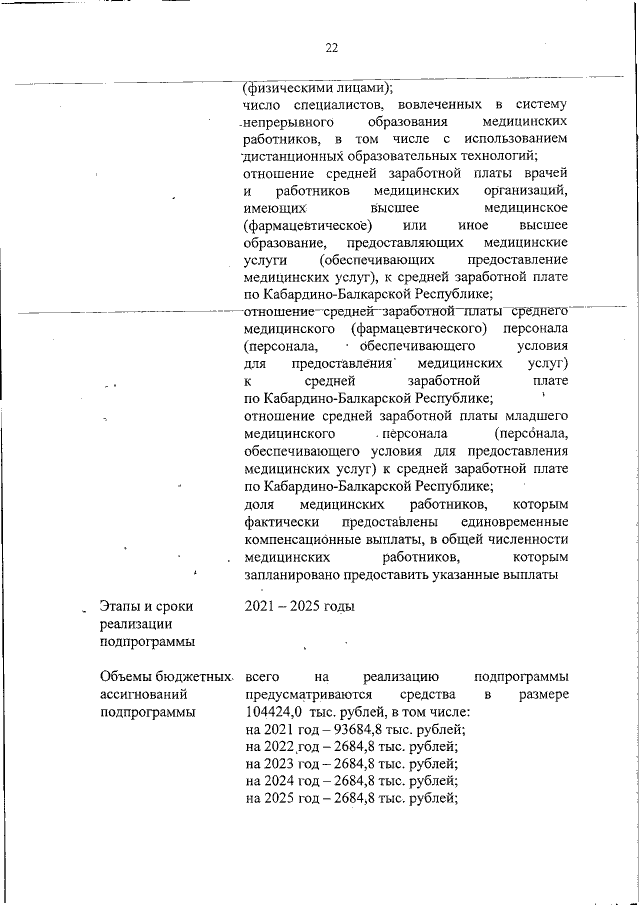 22

(физическими лицами);
число специалистов, вовлеченных в систему непрерывного образования медицинских работников, в том числе с использованием дистанционных образовательных технологий;
отношение средней заработной платы врачей и работников медицинских организаций, имеющих высшее медицинское (фармацевтическое) или иное высшее образование, предоставляющих медицинские услуги (обеспечивающих предоставление медицинских услуг), к средней заработной плате по Кабардино-Балкарской Республике;
отношение средней заработной платы среднего медицинского (фармацевтического) персонала (персонала, обеспечивающего условия для предоставления медицинских услуг) к средней заработной плате по Кабардино-Балкарской Республике;
отношение средней заработной платы младшего медицинского персонала (персонала, обеспечивающего условия для предоставления медицинских услуг) к средней заработной плате по Кабардино-Балкарской Республике;
доля медицинских работников, которым фактически предоставлены единовременные компенсационные выплаты, в общей численности медицинских работников, которым запланировано предоставить указанные выплаты

Этапы и сроки реализации подпрограммы

2021 – 2025 годы

Объемы бюджетных ассигнований подпрограммы

всего на реализацию подпрограммы предусматриваются средства в размере 104424,0 тыс. рублей, в том числе:
на 2021 год – 93684,8 тыс. рублей;
на 2022 год – 2684,8 тыс. рублей;
на 2023 год – 2684,8 тыс. рублей;
на 2024 год – 2684,8 тыс. рублей;
на 2025 год – 2684,8 тыс. рублей;